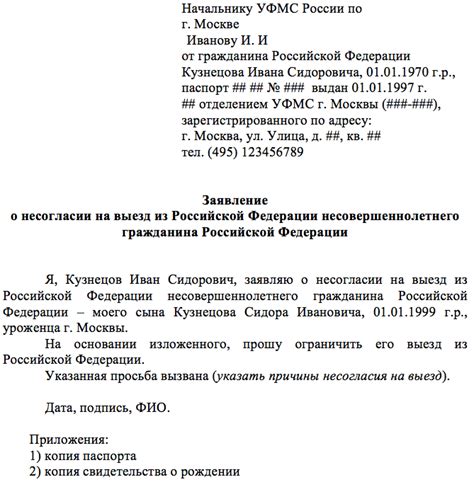 Начальнику УФМС России по г. Москве
Иванову И. И
от гражданина Российской Федерации Кузнецова Ивана Сидоровича, 01.01.1970 г.р., паспорт ## ## № ### выдан 01.01.1997 г. ## отделением УФМС г. Москвы (###-###), зарегистрированного по адресу:
г. Москва, ул. Улица, д. ##, кв. ##
тел. (495) 123456789

Заявление
о несогласии на выезд из Российской Федерации несовершеннолетнего гражданина Российской Федерации

Я, Кузнецов Иван Сидорович, заявляю о несогласии на выезд из Российской Федерации несовершеннолетнего гражданина Российской Федерации – моего сына Кузнецова Сидора Ивановича, 01.01.1999 г.р., уроженца г. Москвы.

На основании изложенного, прошу ограничить его выезд из Российской Федерации.

Указанная просьба вызвана (указать причины несогласия на выезд).

Дата, подпись, ФИО.

Приложения:
1) копия паспорта
2) копия свидетельства о рождении